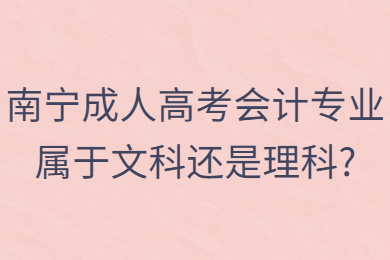 南宁成人高考会计专业属于文科还是理科?